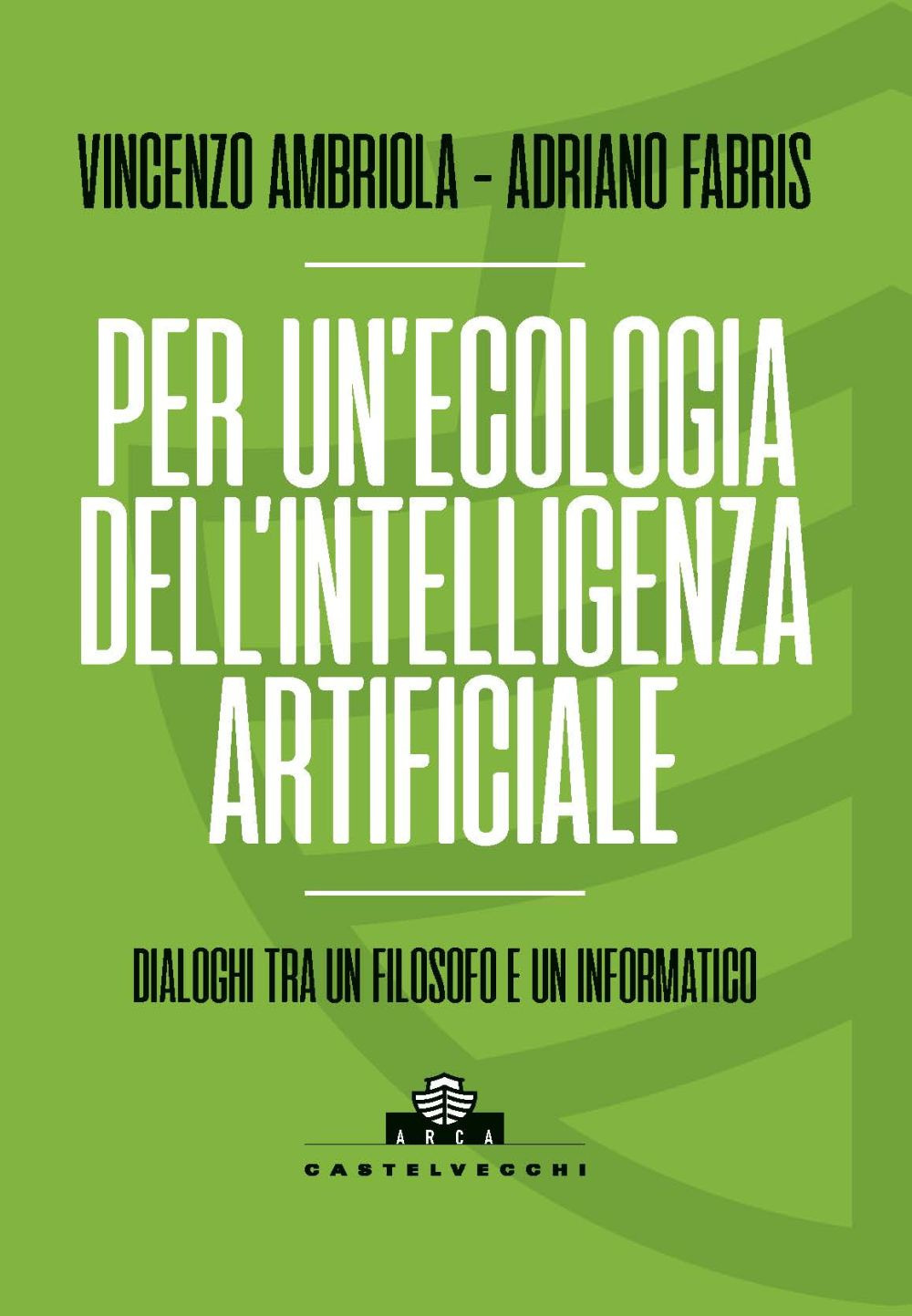 VINCENZO AMBRIOLA - ADRIANO FABRIS

PER UN'ECOLOGIA DELL'INTELLIGENZA ARTIFICIALE

DIALOGHI TRA UN FILOSOFO E UN INFORMATICO

ARCA

CASTELVECCHI